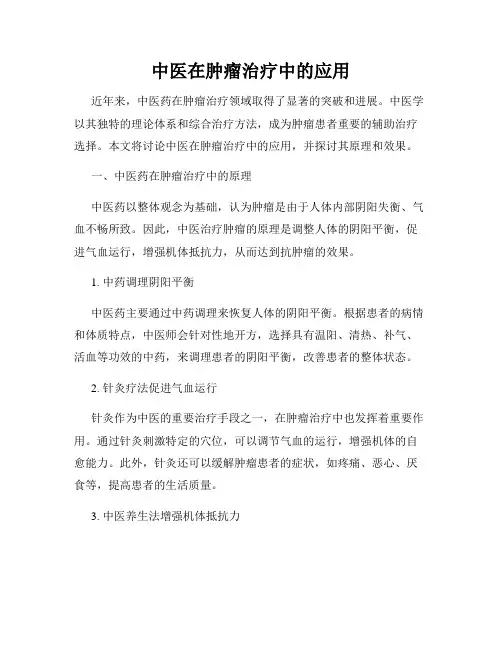 中医在肿瘤治疗中的应用

近年来，中医药在肿瘤治疗领域取得了显著的突破和进展。中医学以其独特的理论体系和综合治疗方法，成为肿瘤患者重要的辅助治疗选择。本文将讨论中医在肿瘤治疗中的应用，并探讨其原理和效果。

一、中医药在肿瘤治疗中的原理

中医药以整体观念为基础，认为肿瘤是由于人体内部阴阳失衡、气血不畅所致。因此，中医治疗肿瘤的原理是调整人体的阴阳平衡，促进气血运行，增强机体抵抗力，从而达到抗肿瘤的效果。

1. 中药调理阴阳平衡

中医药主要通过中药调理来恢复人体的阴阳平衡。根据患者的病情和体质特点，中医师会针对性地开方，选择具有温阳、清热、补气、活血等功效的中药，来调理患者的阴阳平衡，改善患者的整体状态。

2. 针灸疗法促进气血运行

针灸作为中医的重要治疗手段之一，在肿瘤治疗中也发挥着重要作用。通过针灸刺激特定的穴位，可以调节气血的运行，增强机体的自愈能力。此外，针灸还可以缓解肿瘤患者的症状，如疼痛、恶心、厌食等，提高患者的生活质量。

3. 中医养生法增强机体抵抗力